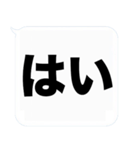 はい